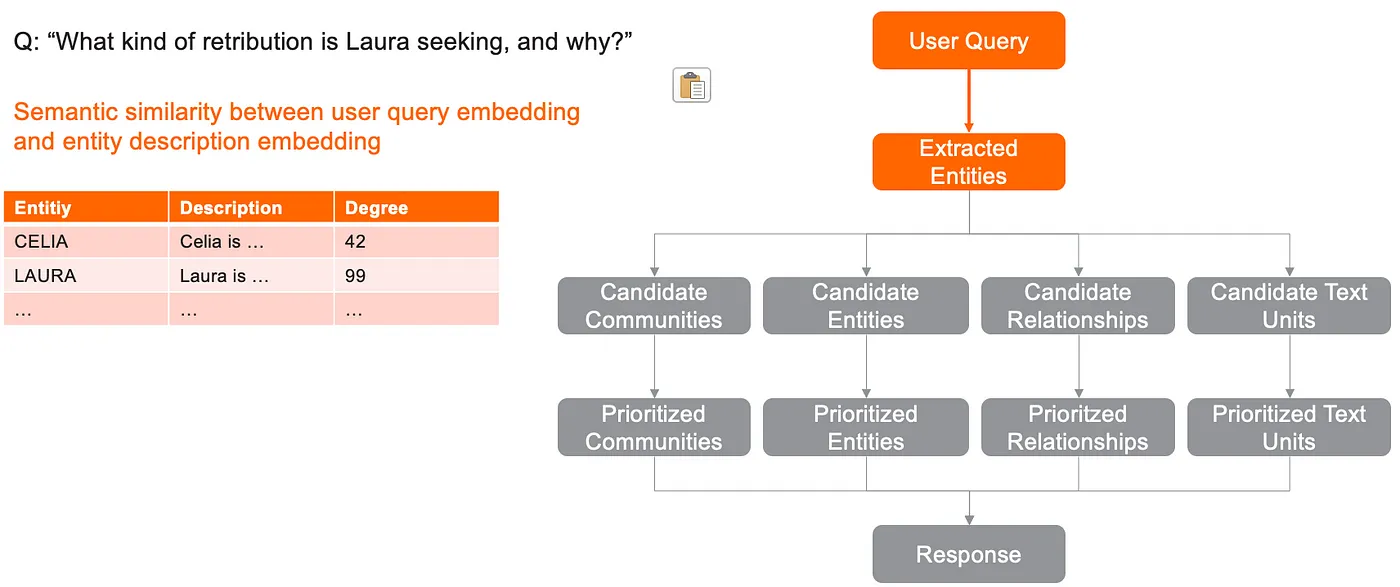 Q: “What kind of retribution is Laura seeking, and why?”

Semantic similarity between user query embedding and entity description embedding

| Entitiy | Description | Degree |
|---|---|---|
| CELIA | Celia is … | 42 |
| LAURA | Laura is … | 99 |
| … | … | … |

User Query

Extracted Entities

Candidate Communities

Candidate Entities

Candidate Relationships

Candidate Text Units

Prioritized Communities

Prioritized Entities

Prioritzed Relationships

Prioritized Text Units

Response